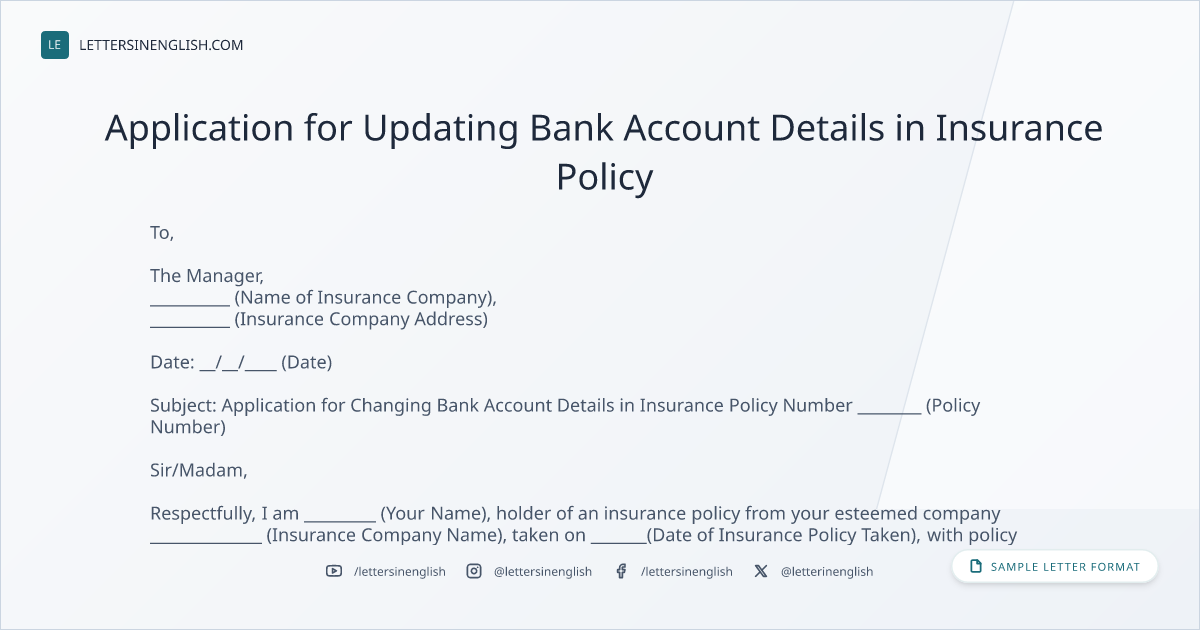 LE LETTERSINENGLISH.COM

Application for Updating Bank Account Details in Insurance Policy

To,

The Manager,
____ (Name of Insurance Company),
____ (Insurance Company Address)

Date: ____/____/____ (Date)

Subject: Application for Changing Bank Account Details in Insurance Policy Number ____ (Policy Number)

Sir/Madam,

Respectfully, I am ____ (Your Name), holder of an insurance policy from your esteemed company ____ (Insurance Company Name), taken on ____(Date of Insurance Policy Taken), with policy

/lettersinenglish @lettersinenglish /lettersinenglish @letterinenglish

SAMPLE LETTER FORMAT